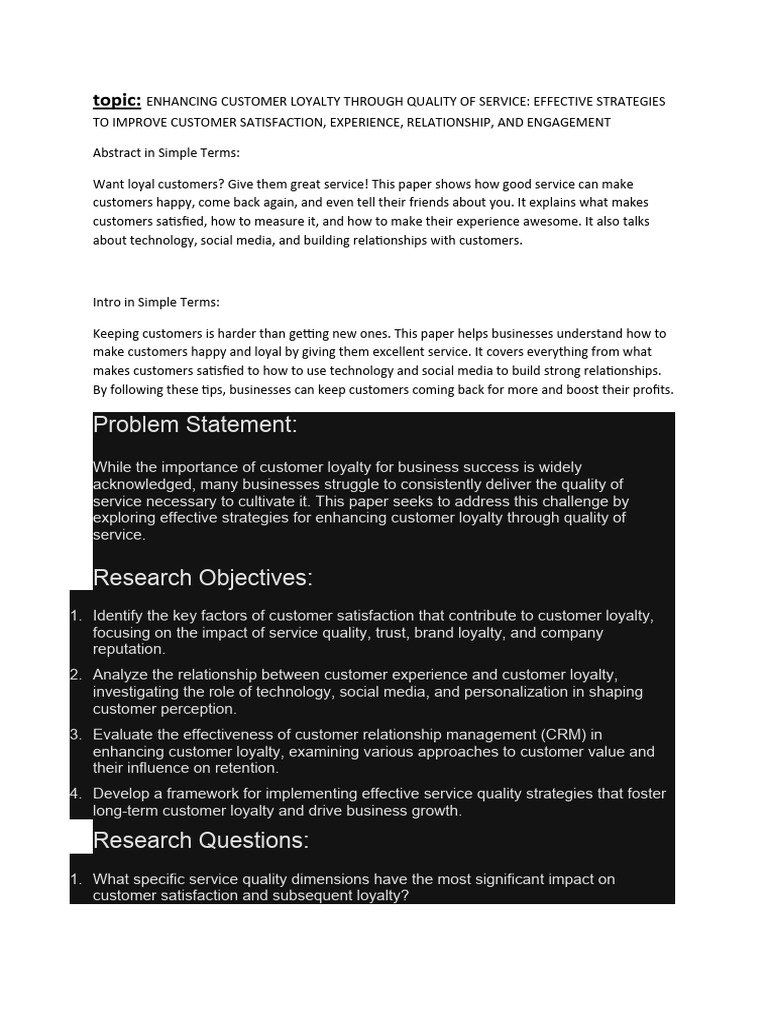 topic: ENHANCING CUSTOMER LOYALTY THROUGH QUALITY OF SERVICE: EFFECTIVE STRATEGIES TO IMPROVE CUSTOMER SATISFACTION, EXPERIENCE, RELATIONSHIP, AND ENGAGEMENT

Abstract in Simple Terms:

Want loyal customers? Give them great service! This paper shows how good service can make customers happy, come back again, and even tell their friends about you. It explains what makes customers satisfied, how to measure it, and how to make their experience awesome. It also talks about technology, social media, and building relationships with customers.

Intro in Simple Terms:

Keeping customers is harder than getting new ones. This paper helps businesses understand how to make customers happy and loyal by giving them excellent service. It covers everything from what makes customers satisfied to how to use technology and social media to build strong relationships. By following these tips, businesses can keep customers coming back for more and boost their profits.

Problem Statement:

While the importance of customer loyalty for business success is widely acknowledged, many businesses struggle to consistently deliver the quality of service necessary to cultivate it. This paper seeks to address this challenge by exploring effective strategies for enhancing customer loyalty through quality of service.

Research Objectives:

1. Identify the key factors of customer satisfaction that contribute to customer loyalty, focusing on the impact of service quality, trust, brand loyalty, and company reputation.
2. Analyze the relationship between customer experience and customer loyalty, investigating the role of technology, social media, and personalization in shaping customer perception.
3. Evaluate the effectiveness of customer relationship management (CRM) in enhancing customer loyalty, examining various approaches to customer value and their influence on retention.
4. Develop a framework for implementing effective service quality strategies that foster long-term customer loyalty and drive business growth.

Research Questions:

1. What specific service quality dimensions have the most significant impact on customer satisfaction and subsequent loyalty?